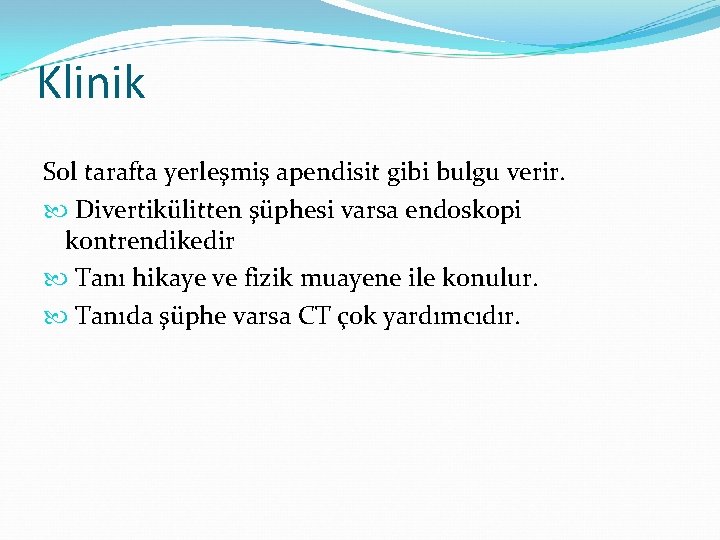 Klinik

Sol tarafta yerleşmiş apendisit gibi bulgu verir.

Divertikülitten şüphesi varsa endoskopi kontrendikedir

Tanı hikaye ve fizik muayene ile konulur.

Tanıda şüphe varsa CT çok yardımcıdır.